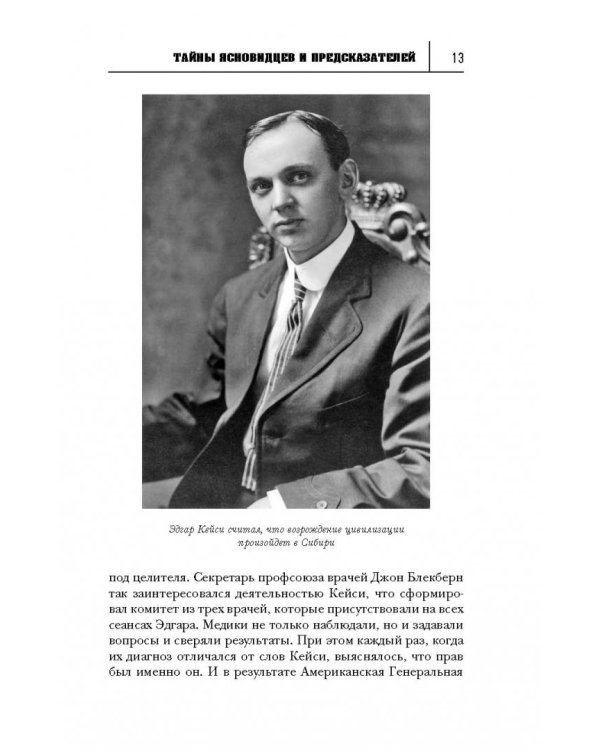 ТАЙНЫ ЯСНОВИДЦЕВ И ПРЕДСКАЗАТЕЛЕЙ 13

Эдгар Кейси считал, что возрождение цивилизации произойдет в Сибири

под целителя. Секретарь профсоюза врачей Джон Блекберн так заинтересовался деятельностью Кейси, что сформировал комитет из трех врачей, которые присутствовали на всех сеансах Эдгара. Медики не только наблюдали, но и задавали вопросы и сверяли результаты. При этом каждый раз, когда их диагноз отличался от слов Кейси, выяснялось, что прав был именно он. И в результате Американская Генеральная